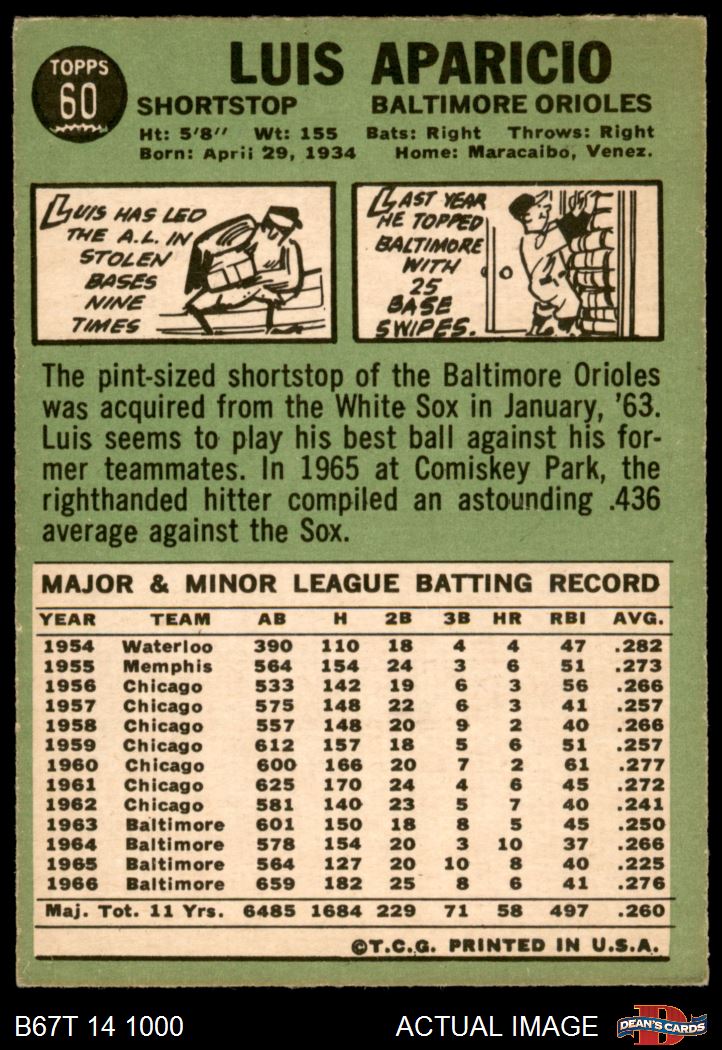 TOPPS
60

LUIS APARICIO

SHORTSTOP BALTIMORE ORIOLES

Ht: 5'8" Wt: 155 Bats: Right Throws: Right
Born: April 29, 1934 Home: Maracaibo, Venez.

LUIS HAS LED THE A.L. IN STOLEN BASES NINE TIMES

LAST YEAR HE TOPPED BALTIMORE WITH 25 BASE SWIPES.

The pint-sized shortstop of the Baltimore Orioles was acquired from the White Sox in January, '63. Luis seems to play his best ball against his former teammates. In 1965 at Comiskey Park, the righthanded hitter compiled an astounding .436 average against the Sox.

MAJOR & MINOR LEAGUE BATTING RECORD

| YEAR | TEAM | AB | H | 2B | 3B | HR | RBI | AVG. |
|---|---|---|---|---|---|---|---|---|
| 1954 | Waterloo | 390 | 110 | 18 | 4 | 4 | 47 | .282 |
| 1955 | Memphis | 564 | 154 | 24 | 3 | 6 | 51 | .273 |
| 1956 | Chicago | 533 | 142 | 19 | 6 | 3 | 56 | .266 |
| 1957 | Chicago | 575 | 148 | 22 | 6 | 3 | 41 | .257 |
| 1958 | Chicago | 557 | 148 | 20 | 9 | 2 | 40 | .266 |
| 1959 | Chicago | 612 | 157 | 18 | 5 | 6 | 51 | .257 |
| 1960 | Chicago | 600 | 166 | 20 | 7 | 2 | 61 | .277 |
| 1961 | Chicago | 625 | 170 | 24 | 4 | 6 | 45 | .272 |
| 1962 | Chicago | 581 | 140 | 23 | 5 | 7 | 40 | .241 |
| 1963 | Baltimore | 601 | 150 | 18 | 8 | 5 | 45 | .250 |
| 1964 | Baltimore | 578 | 154 | 20 | 3 | 10 | 37 | .266 |
| 1965 | Baltimore | 564 | 127 | 20 | 10 | 8 | 40 | .225 |
| 1966 | Baltimore | 659 | 182 | 25 | 8 | 6 | 41 | .276 |
| Maj. Tot. 11 Yrs. | | 6485 | 1684 | 229 | 71 | 58 | 497 | .260 |

©T.C.G. PRINTED IN U.S.A.

B67T 14 1000 ACTUAL IMAGE DEAN'S CARDS